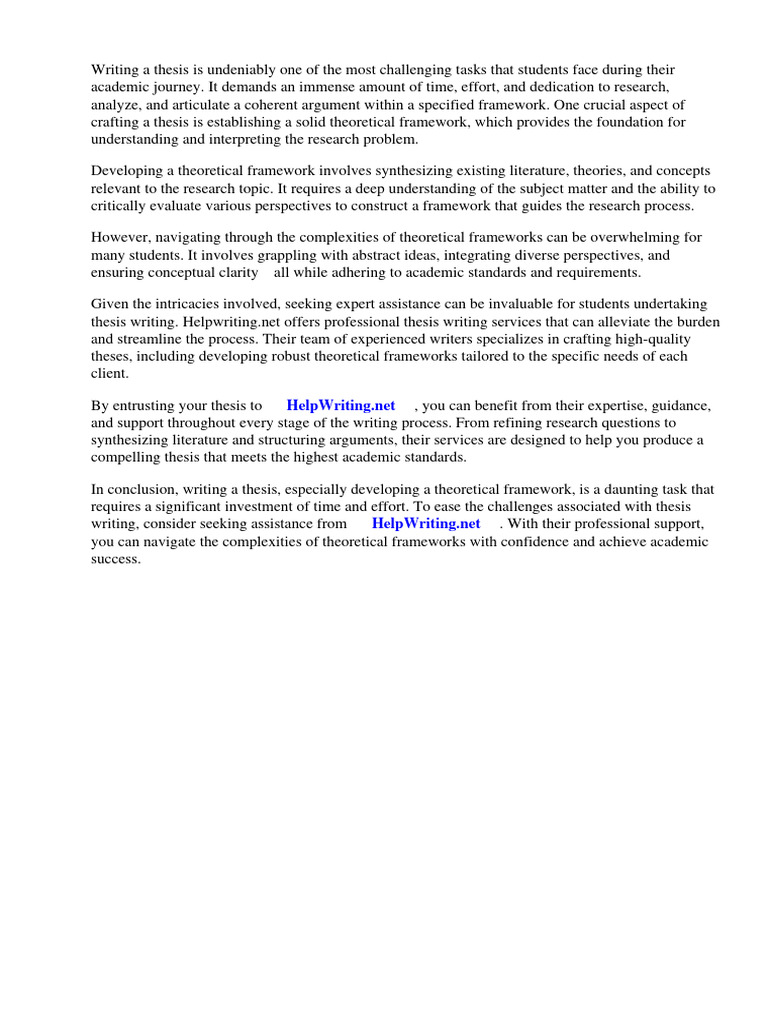 Writing a thesis is undeniably one of the most challenging tasks that students face during their academic journey. It demands an immense amount of time, effort, and dedication to research, analyze, and articulate a coherent argument within a specified framework. One crucial aspect of crafting a thesis is establishing a solid theoretical framework, which provides the foundation for understanding and interpreting the research problem.

Developing a theoretical framework involves synthesizing existing literature, theories, and concepts relevant to the research topic. It requires a deep understanding of the subject matter and the ability to critically evaluate various perspectives to construct a framework that guides the research process.

However, navigating through the complexities of theoretical frameworks can be overwhelming for many students. It involves grappling with abstract ideas, integrating diverse perspectives, and ensuring conceptual clarity all while adhering to academic standards and requirements.

Given the intricacies involved, seeking expert assistance can be invaluable for students undertaking thesis writing. Helpwriting.net offers professional thesis writing services that can alleviate the burden and streamline the process. Their team of experienced writers specializes in crafting high-quality theses, including developing robust theoretical frameworks tailored to the specific needs of each client.

By entrusting your thesis to HelpWriting.net , you can benefit from their expertise, guidance, and support throughout every stage of the writing process. From refining research questions to synthesizing literature and structuring arguments, their services are designed to help you produce a compelling thesis that meets the highest academic standards.

In conclusion, writing a thesis, especially developing a theoretical framework, is a daunting task that requires a significant investment of time and effort. To ease the challenges associated with thesis writing, consider seeking assistance from HelpWriting.net . With their professional support, you can navigate the complexities of theoretical frameworks with confidence and achieve academic success.